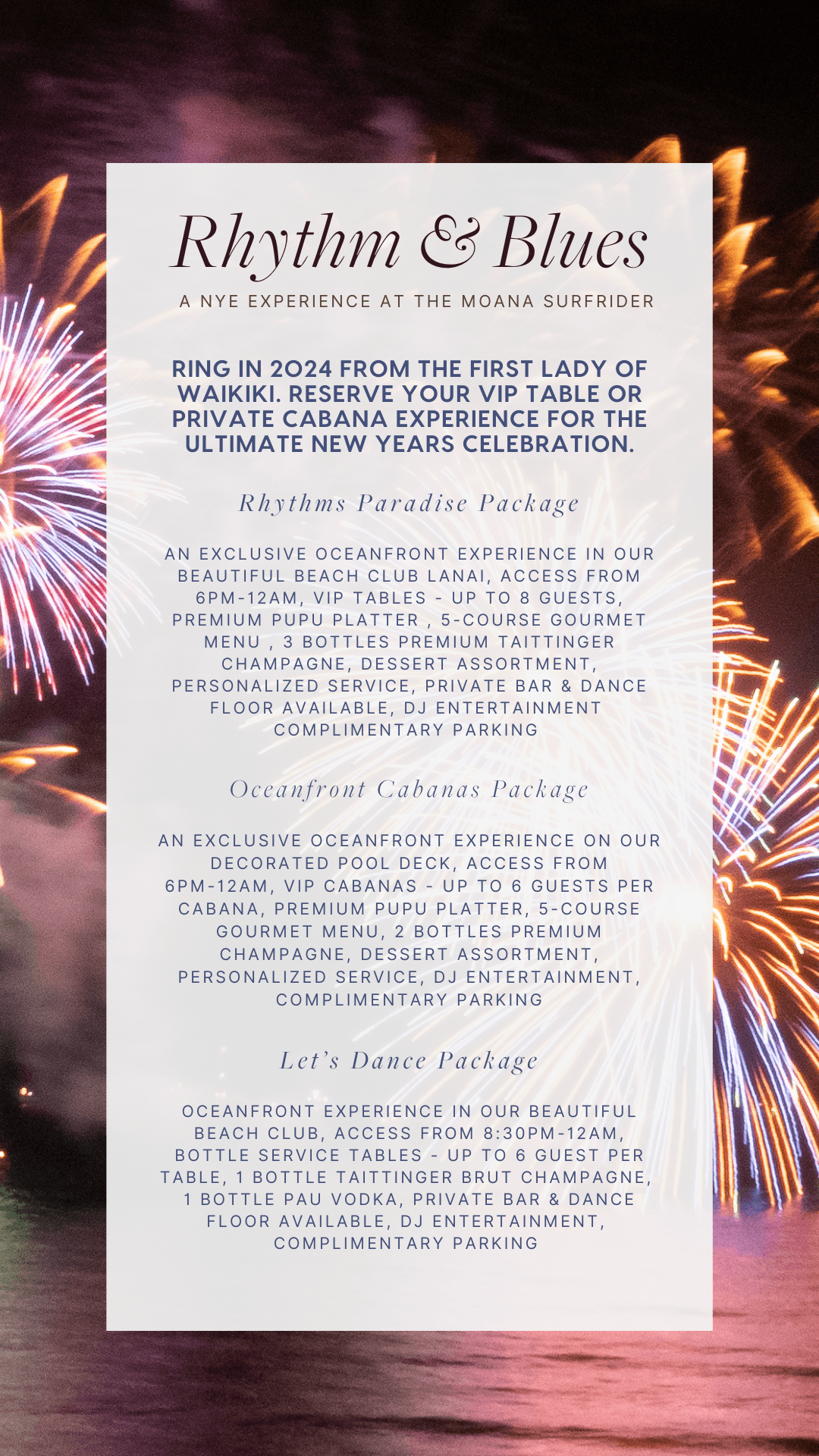 Rhythm & Blues

A NYE EXPERIENCE AT THE MOANA SURFRIDER

RING IN 2024 FROM THE FIRST LADY OF WAIKIKI. RESERVE YOUR VIP TABLE OR PRIVATE CABANA EXPERIENCE FOR THE ULTIMATE NEW YEARS CELEBRATION.

Rhythms Paradise Package

AN EXCLUSIVE OCEANFRONT EXPERIENCE IN OUR BEAUTIFUL BEACH CLUB LANAI, ACCESS FROM 6PM-12AM, VIP TABLES - UP TO 8 GUESTS, PREMIUM PUPU PLATTER , 5-COURSE GOURMET MENU , 3 BOTTLES PREMIUM TAITTINGER CHAMPAGNE, DESSERT ASSORTMENT, PERSONALIZED SERVICE, PRIVATE BAR & DANCE FLOOR AVAILABLE, DJ ENTERTAINMENT COMPLIMENTARY PARKING

Oceanfront Cabanas Package

AN EXCLUSIVE OCEANFRONT EXPERIENCE ON OUR DECORATED POOL DECK, ACCESS FROM 6PM-12AM, VIP CABANAS - UP TO 6 GUESTS PER CABANA, PREMIUM PUPU PLATTER, 5-COURSE GOURMET MENU, 2 BOTTLES PREMIUM CHAMPAGNE, DESSERT ASSORTMENT, PERSONALIZED SERVICE, DJ ENTERTAINMENT, COMPLIMENTARY PARKING

Let's Dance Package

OCEANFRONT EXPERIENCE IN OUR BEAUTIFUL BEACH CLUB, ACCESS FROM 8:30PM-12AM, BOTTLE SERVICE TABLES - UP TO 6 GUEST PER TABLE, 1 BOTTLE TAITTINGER BRUT CHAMPAGNE, 1 BOTTLE PAU VODKA, PRIVATE BAR & DANCE FLOOR AVAILABLE, DJ ENTERTAINMENT, COMPLIMENTARY PARKING